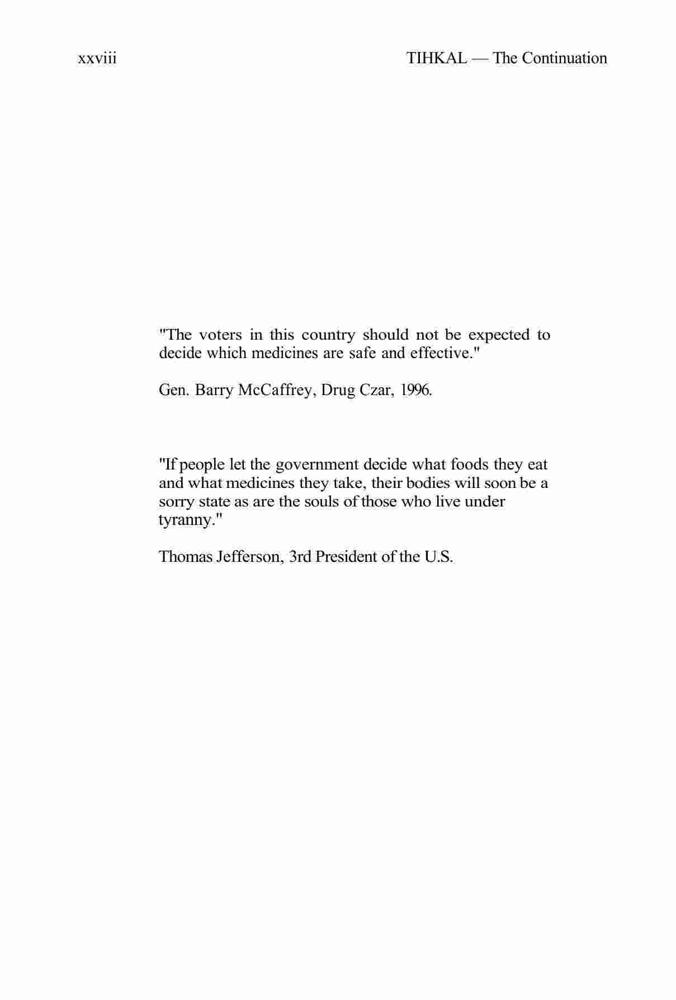 xxviii

TIHKAL — The Continuation

"The voters in this country should not be expected to decide which medicines are safe and effective."

Gen. Barry McCaffrey, Drug Czar, 1996.

"If people let the government decide what foods they eat and what medicines they take, their bodies will soon be a sorry state as are the souls of those who live under tyranny."

Thomas Jefferson, 3rd President of the U.S.